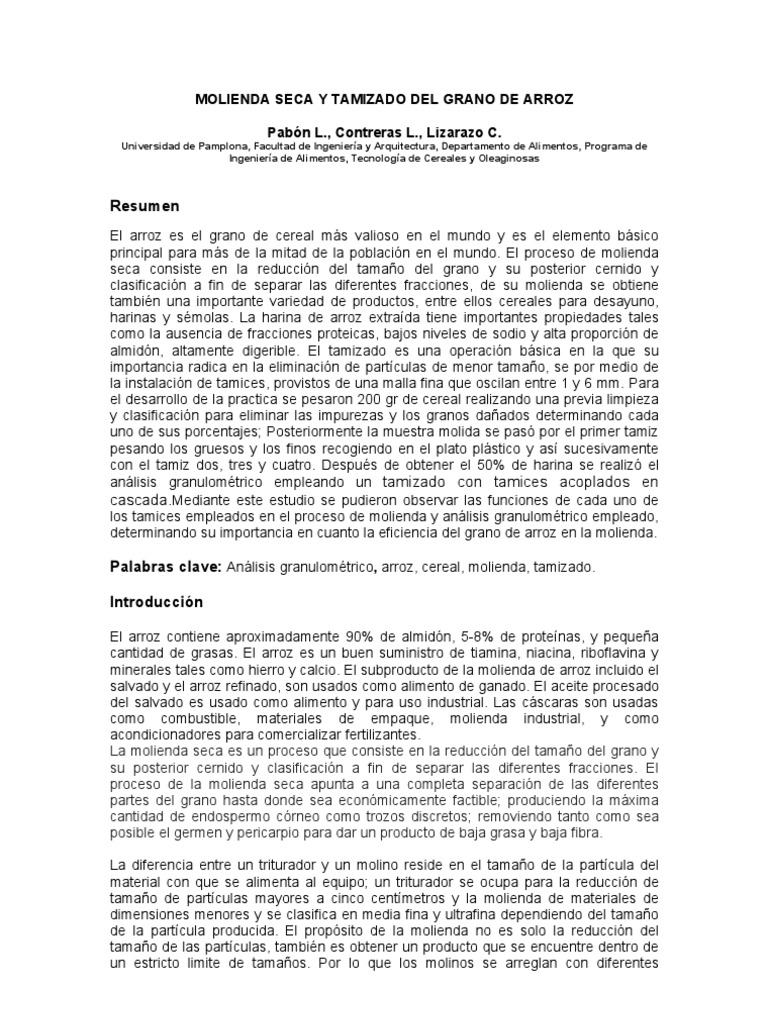 MOLIENDA SECA Y TAMIZADO DEL GRANO DE ARROZ

Pabón L., Contreras L., Lizarazo C.

Universidad de Pamplona, Facultad de Ingeniería y Arquitectura, Departamento de Alimentos, Programa de Ingeniería de Alimentos, Tecnología de Cereales y Oleaginosas

Resumen

El arroz es el grano de cereal más valioso en el mundo y es el elemento básico principal para más de la mitad de la población en el mundo. El proceso de molienda seca consiste en la reducción del tamaño del grano y su posterior cernido y clasificación a fin de separar las diferentes fracciones, de su molienda se obtiene también una importante variedad de productos, entre ellos cereales para desayuno, harinas y sémolas. La harina de arroz extraída tiene importantes propiedades tales como la ausencia de fracciones proteicas, bajos niveles de sodio y alta proporción de almidón, altamente digerible. El tamizado es una operación básica en la que su importancia radica en la eliminación de partículas de menor tamaño, se por medio de la instalación de tamices, provistos de una malla fina que oscilan entre 1 y 6 mm. Para el desarrollo de la practica se pesaron 200 gr de cereal realizando una previa limpieza y clasificación para eliminar las impurezas y los granos dañados determinando cada uno de sus porcentajes; Posteriormente la muestra molida se pasó por el primer tamiz pesando los gruesos y los finos recogiendo en el plato plástico y así sucesivamente con el tamiz dos, tres y cuatro. Después de obtener el 50% de harina se realizó el análisis granulométrico empleando un tamizado con tamices acoplados en cascada.Mediante este estudio se pudieron observar las funciones de cada uno de los tamices empleados en el proceso de molienda y análisis granulométrico empleado, determinando su importancia en cuanto la eficiencia del grano de arroz en la molienda.

Palabras clave: Análisis granulométrico, arroz, cereal, molienda, tamizado.

Introducción

El arroz contiene aproximadamente 90% de almidón, 5-8% de proteínas, y pequeña cantidad de grasas. El arroz es un buen suministro de tiamina, niacina, riboflavina y minerales tales como hierro y calcio. El subproducto de la molienda de arroz incluido el salvado y el arroz refinado, son usados como alimento de ganado. El aceite procesado del salvado es usado como alimento y para uso industrial. Las cáscaras son usadas como combustible, materiales de empaque, molienda industrial, y como acondicionadores para comercializar fertilizantes.
La molienda seca es un proceso que consiste en la reducción del tamaño del grano y su posterior cernido y clasificación a fin de separar las diferentes fracciones. El proceso de la molienda seca apunta a una completa separación de las diferentes partes del grano hasta donde sea económicamente factible; produciendo la máxima cantidad de endospermo córneo como trozos discretos; removiendo tanto como sea posible el germen y pericarpio para dar un producto de baja grasa y baja fibra.

La diferencia entre un triturador y un molino reside en el tamaño de la partícula del material con que se alimenta al equipo; un triturador se ocupa para la reducción de tamaño de partículas mayores a cinco centímetros y la molienda de materiales de dimensiones menores y se clasifica en media fina y ultrafina dependiendo del tamaño de la partícula producida. El propósito de la molienda no es solo la reducción del tamaño de las partículas, también es obtener un producto que se encuentre dentro de un estricto limite de tamaños. Por lo que los molinos se arreglan con diferentes